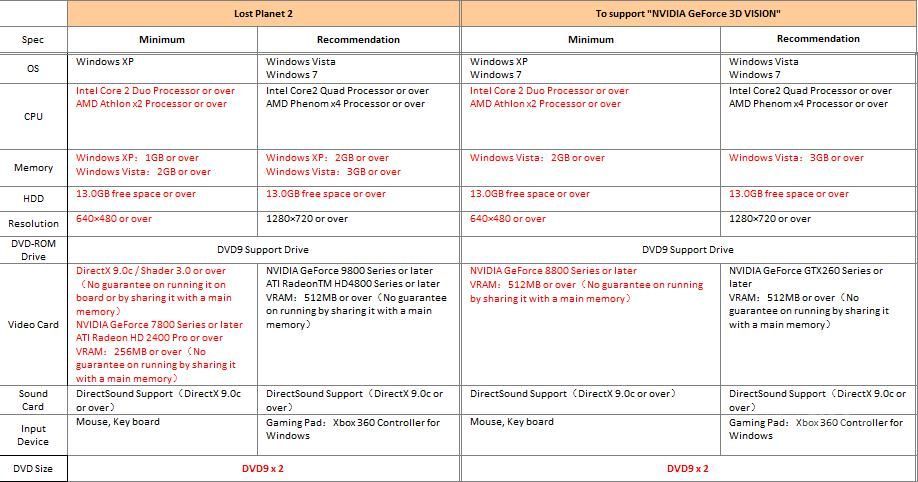 | | Lost Planet 2 | | To support "NVIDIA GeForce 3D VISION" | |
|---|---|---|---|---|
| Spec | Minimum | Recommendation | Minimum | Recommendation |
| OS | Windows XP | Windows Vista Windows 7 | Windows XP Windows 7 | Windows Vista Windows 7 |
| CPU | Intel Core 2 Duo Processor or over AMD Athlon x2 Processor or over | Intel Core2 Quad Processor or over AMD Phenom x4 Processor or over | Intel Core 2 Duo Processor or over AMD Athlon x2 Processor or over | Intel Core2 Quad Processor or over AMD Phenom x4 Processor or over |
| Memory | Windows XP: 1GB or over Windows Vista: 2GB or over | Windows XP: 2GB or over Windows Vista: 3GB or over | Windows Vista: 2GB or over | Windows Vista: 3GB or over |
| HDD | 13.0GB free space or over | 13.0GB free space or over | 13.0GB free space or over | 13.0GB free space or over |
| Resolution | 640×480 or over | 1280×720 or over | 640×480 or over | 1280×720 or over |
| DVD-ROM Drive | DVD9 Support Drive | | DVD9 Support Drive | |
| Video Card | DirectX 9.0c / Shader 3.0 or over (No guarantee on running it on board or by sharing it with a main memory) NVIDIA GeForce 7800 Series or later ATI Radeon HD 2400 Pro or over VRAM: 256MB or over (No guarantee on running by sharing it with a main memory) | NVIDIA GeForce 9800 Series or later ATI RadeonTM HD4800 Series or later VRAM: 512MB or over (No guarantee on running by sharing it with a main memory) | NVIDIA GeForce 8800 Series or later VRAM: 512MB or over (No guarantee on running by sharing it with a main memory) | NVIDIA GeForce GTX260 Series or later VRAM: 512MB or over (No guarantee on running by sharing it with a main memory) |
| Sound Card | DirectSound Support (DirectX 9.0c or over) | DirectSound Support (DirectX 9.0c or over) | DirectSound Support (DirectX 9.0c or over) | DirectSound Support (DirectX 9.0c or over) |
| Input Device | Mouse, Key board | Gaming Pad: Xbox 360 Controller for Windows | Mouse, Key board | Gaming Pad: Xbox 360 Controller for Windows |
| DVD Size | DVD9 x 2 | | DVD9 x 2 | |